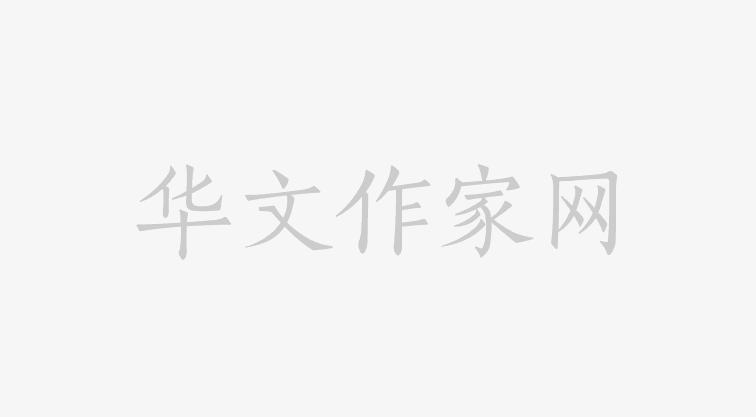 华文作家网